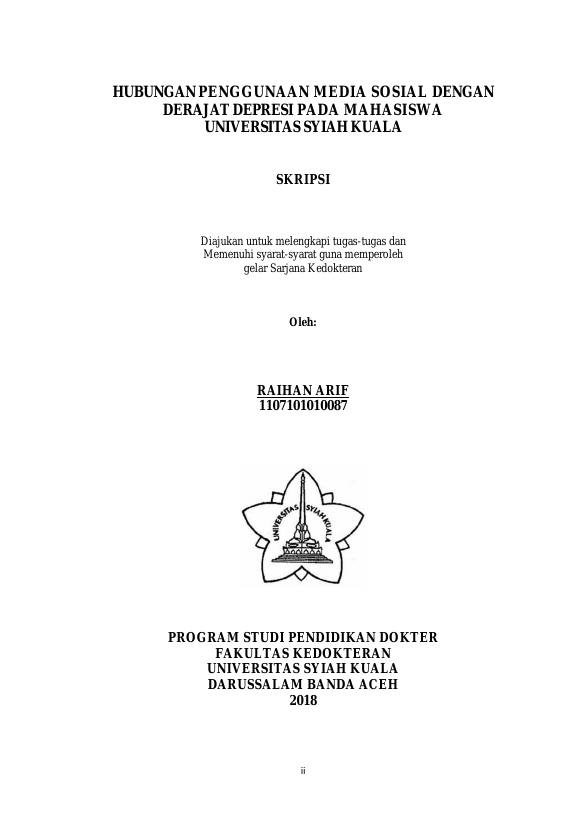 HUBUNGAN PENGGUNAAN MEDIA SOSIAL DENGAN DERAJAT DEPRESI PADA MAHASISWA UNIVERSITAS SYIAH KUALA

SKRIPSI

Diajukan untuk melengkapi tugas-tugas dan
Memenuhi syarat-syarat guna memperoleh
gelar Sarjana Kedokteran

Oleh:

RAIHAN ARIF
1107101010087

UNIVERSITAS SYIAH KUALA

PROGRAM STUDI PENDIDIKAN DOKTER
FAKULTAS KEDOKTERAN
UNIVERSITAS SYIAH KUALA
DARUSSALAM BANDA ACEH
2018

ii